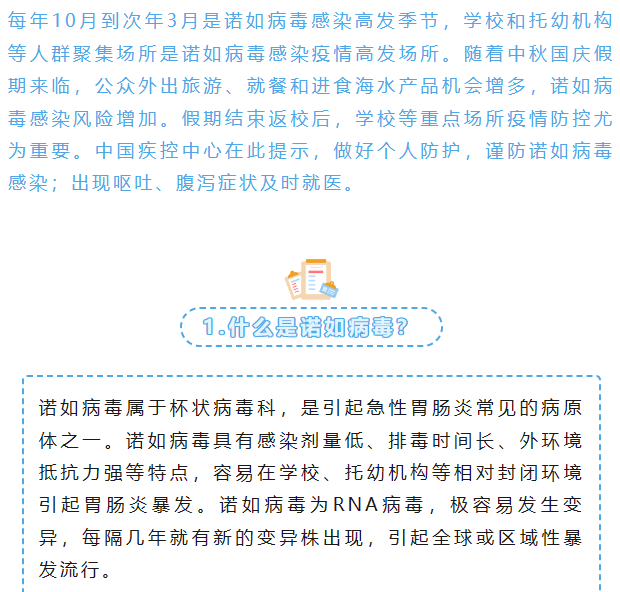 每年10月到次年3月是诺如病毒感染高发季节，学校和托幼机构等人群聚集场所是诺如病毒感染疫情高发场所。随着中秋国庆假期来临，公众外出旅游、就餐和进食海水产品机会增多，诺如病毒感染风险增加。假期结束返校后，学校等重点场所疫情防控尤为重要。中国疾控中心在此提示，做好个人防护，谨防诺如病毒感染；出现呕吐、腹泻症状及时就医。

1.什么是诺如病毒？

诺如病毒属于杯状病毒科，是引起急性胃肠炎常见的病原体之一。诺如病毒具有感染剂量低、排毒时间长、外环境抵抗力强等特点，容易在学校、托幼机构等相对封闭环境引起胃肠炎暴发。诺如病毒为RNA病毒，极容易发生变异，每隔几年就有新的变异株出现，引起全球或区域性暴发流行。